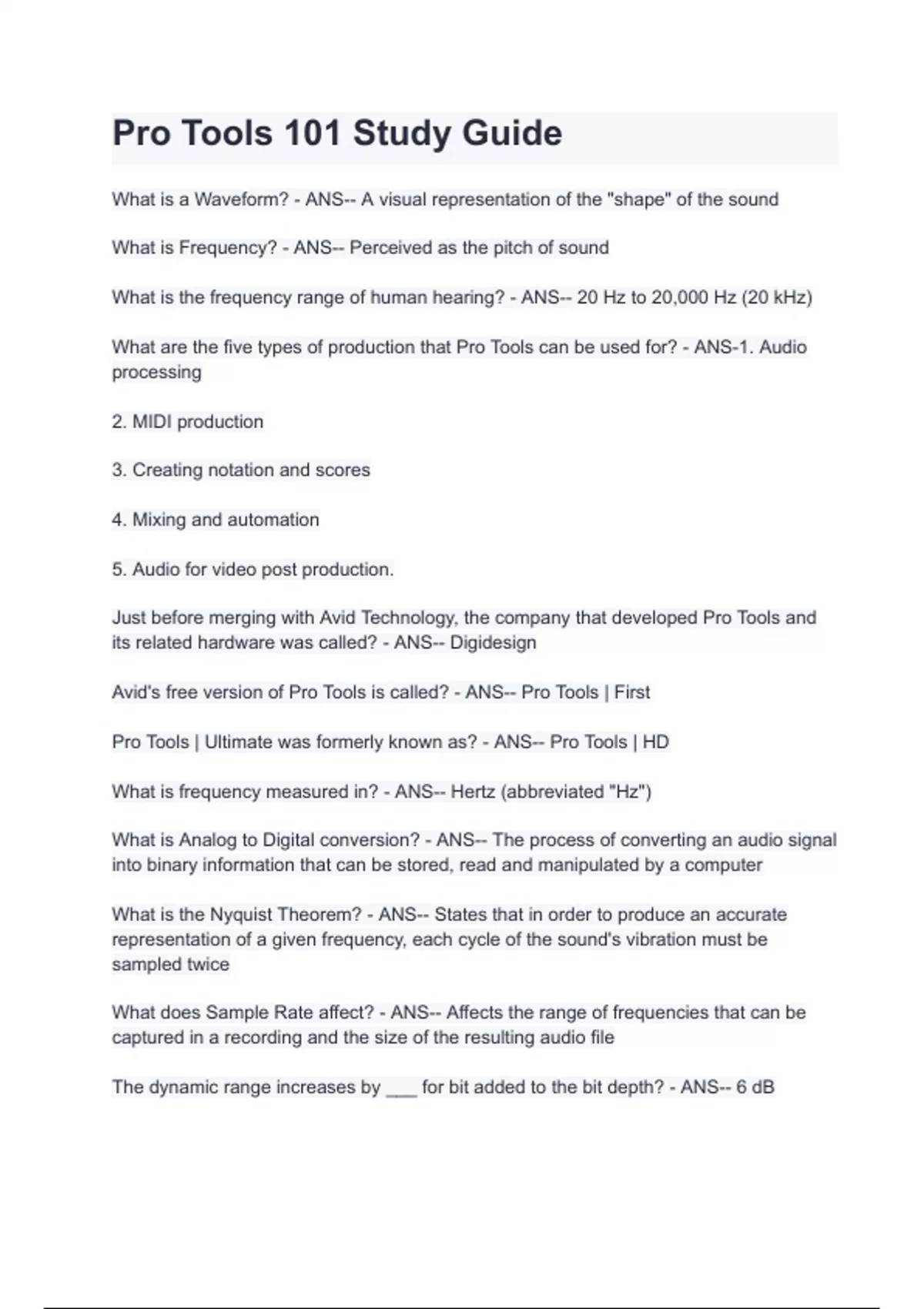 Pro Tools 101 Study Guide

What is a Waveform? - ANS-- A visual representation of the "shape" of the sound

What is Frequency? - ANS-- Perceived as the pitch of sound

What is the frequency range of human hearing? - ANS-- 20 Hz to 20,000 Hz (20 kHz)

What are the five types of production that Pro Tools can be used for? - ANS-1. Audio processing

2. MIDI production

3. Creating notation and scores

4. Mixing and automation

5. Audio for video post production.

Just before merging with Avid Technology, the company that developed Pro Tools and its related hardware was called? - ANS-- Digidesign

Avid's free version of Pro Tools is called? - ANS-- Pro Tools | First

Pro Tools | Ultimate was formerly known as? - ANS-- Pro Tools | HD

What is frequency measured in? - ANS-- Hertz (abbreviated "Hz")

What is Analog to Digital conversion? - ANS-- The process of converting an audio signal into binary information that can be stored, read and manipulated by a computer

What is the Nyquist Theorem? - ANS-- States that in order to produce an accurate representation of a given frequency, each cycle of the sound's vibration must be sampled twice

What does Sample Rate affect? - ANS-- Affects the range of frequencies that can be captured in a recording and the size of the resulting audio file

The dynamic range increases by ___ for bit added to the bit depth? - ANS-- 6 dB